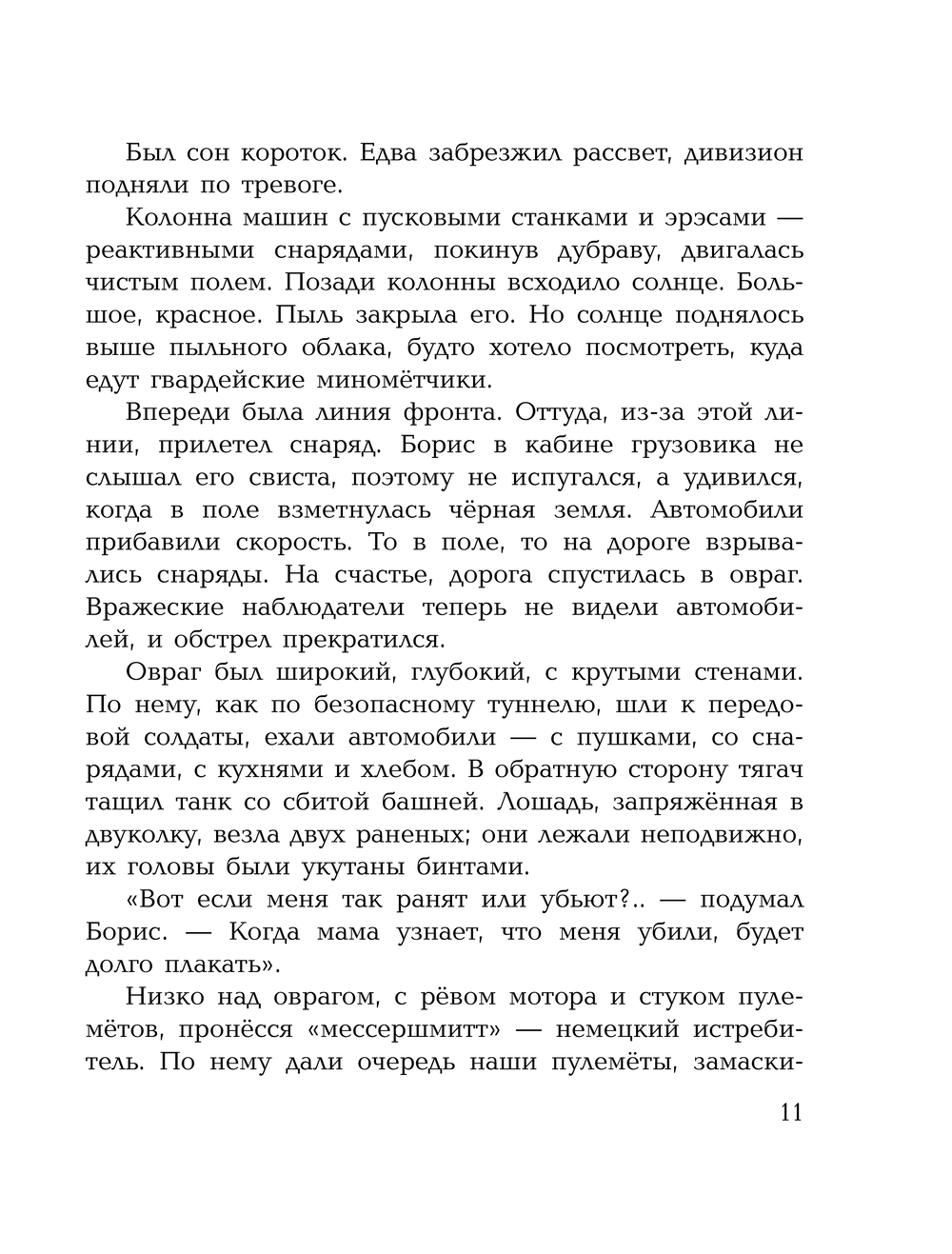 Был сон короток. Едва забрезжил рассвет, дивизион подняли по тревоге.

Колонна машин с пусковыми станками и эрэсами — реактивными снарядами, покинув дубраву, двигалась чистым полем. Позади колонны всходило солнце. Большое, красное. Пыль закрыла его. Но солнце поднялось выше пыльного облака, будто хотело посмотреть, куда едут гвардейские миномётчики.

Впереди была линия фронта. Оттуда, из-за этой линии, прилетел снаряд. Борис в кабине грузовика не слышал его свиста, поэтому не испугался, а удивился, когда в поле взметнулась чёрная земля. Автомобили прибавили скорость. То в поле, то на дороге взрывались снаряды. На счастье, дорога спустилась в овраг. Вражеские наблюдатели теперь не видели автомобилей, и обстрел прекратился.

Овраг был широкий, глубокий, с крутыми стенами. По нему, как по безопасному туннелю, шли к передовой солдаты, ехали автомобили — с пушками, со снарядами, с кухнями и хлебом. В обратную сторону тягач тащил танк со сбитой башней. Лошадь, запряжённая в двуколку, везла двух раненых; они лежали неподвижно, их головы были укутаны бинтами.

«Вот если меня так ранят или убьют?.. — подумал Борис. — Когда мама узнает, что меня убили, будет долго плакать».

Низко над оврагом, с рёвом мотора и стуком пулемётов, пронёсся «мессершмитт» — немецкий истребитель. По нему дали очередь наши пулемёты, замаски-

11